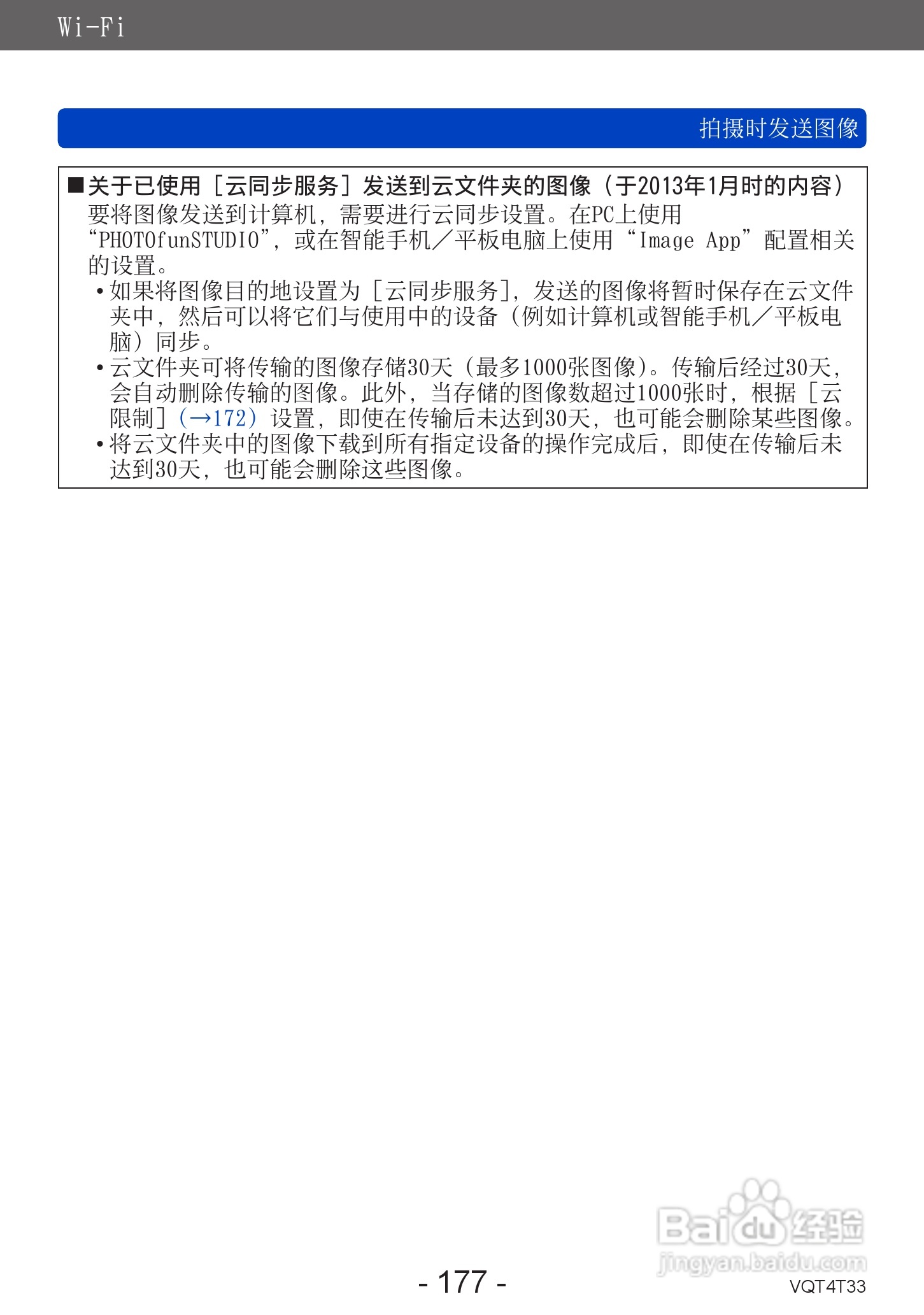 Wi-Fi

拍摄时发送图像

■关于已使用［云同步服务］发送到云文件夹的图像（于2013年1月时的内容）
要将图像发送到计算机，需要进行云同步设置。在PC上使用“PHOTOfunSTUDIO”，或在智能手机／平板电脑上使用“Image App”配置相关的设置。
•如果将图像目的地设置为［云同步服务］，发送的图像将暂时保存在云文件夹中，然后可以将它们与使用中的设备（例如计算机或智能手机／平板电脑）同步。
•云文件夹可将传输的图像存储30天（最多1000张图像）。传输后经过30天，会自动删除传输的图像。此外，当存储的图像数超过1000张时，根据［云限制］（→172）设置，即使在传输后未达到30天，也可能会删除某些图像。
•将云文件夹中的图像下载到所有指定设备的操作完成后，即使在传输后未达到30天，也可能会删除这些图像。

Baidu经验
jingyan.baidu.com

- 177 -
VQT4T33